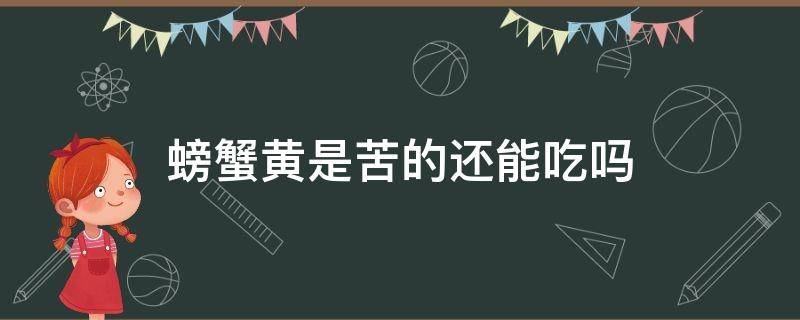 螃蟹黄是苦的还能吃吗